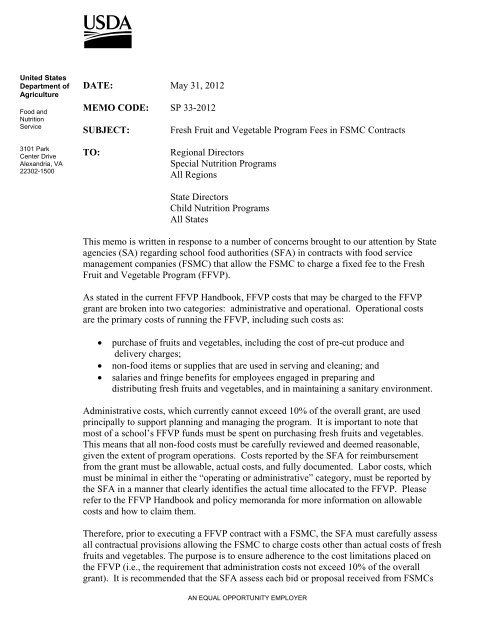 USDA

United States Department of Agriculture

Food and Nutrition Service

3101 Park Center Drive Alexandria, VA 22302-1500

DATE: May 31, 2012

MEMO CODE: SP 33-2012

SUBJECT: Fresh Fruit and Vegetable Program Fees in FSMC Contracts

TO: Regional Directors
Special Nutrition Programs
All Regions

State Directors
Child Nutrition Programs
All States

This memo is written in response to a number of concerns brought to our attention by State agencies (SA) regarding school food authorities (SFA) in contracts with food service management companies (FSMC) that allow the FSMC to charge a fixed fee to the Fresh Fruit and Vegetable Program (FFVP).

As stated in the current FFVP Handbook, FFVP costs that may be charged to the FFVP grant are broken into two categories: administrative and operational. Operational costs are the primary costs of running the FFVP, including such costs as:

• purchase of fruits and vegetables, including the cost of pre-cut produce and delivery charges;
• non-food items or supplies that are used in serving and cleaning; and
• salaries and fringe benefits for employees engaged in preparing and distributing fresh fruits and vegetables, and in maintaining a sanitary environment.

Administrative costs, which currently cannot exceed 10% of the overall grant, are used principally to support planning and managing the program. It is important to note that most of a school's FFVP funds must be spent on purchasing fresh fruits and vegetables. This means that all non-food costs must be carefully reviewed and deemed reasonable, given the extent of program operations. Costs reported by the SFA for reimbursement from the grant must be allowable, actual costs, and fully documented. Labor costs, which must be minimal in either the "operating or administrative" category, must be reported by the SFA in a manner that clearly identifies the actual time allocated to the FFVP. Please refer to the FFVP Handbook and policy memoranda for more information on allowable costs and how to claim them.

Therefore, prior to executing a FFVP contract with a FSMC, the SFA must carefully assess all contractual provisions allowing the FSMC to charge costs other than actual costs of fresh fruits and vegetables. The purpose is to ensure adherence to the cost limitations placed on the FFVP (i.e., the requirement that administration costs not exceed 10% of the overall grant). It is recommended that the SFA assess each bid or proposal received from FSMCs

AN EQUAL OPPORTUNITY EMPLOYER